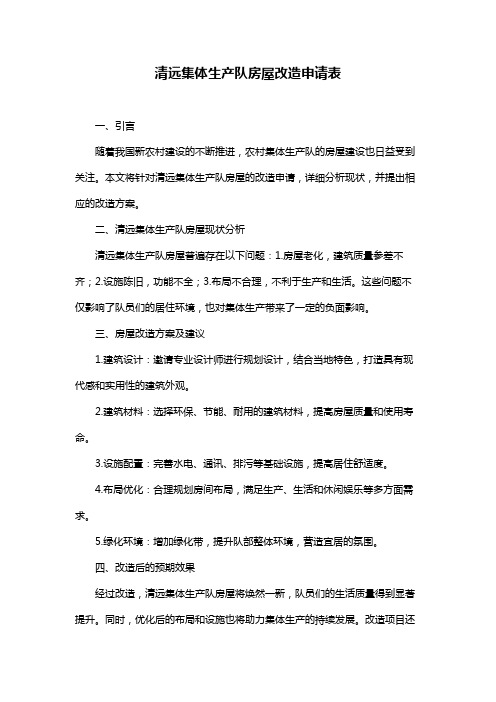 清远集体生产队房屋改造申请表

一、引言

随着我国新农村建设的不断推进，农村集体生产队的房屋建设也日益受到关注。本文将针对清远集体生产队房屋的改造申请，详细分析现状，并提出相应的改造方案。

二、清远集体生产队房屋现状分析

清远集体生产队房屋普遍存在以下问题：1.房屋老化，建筑质量参差不齐；2.设施陈旧，功能不全；3.布局不合理，不利于生产和生活。这些问题不仅影响了队员们的居住环境，也对集体生产带来了一定的负面影响。

三、房屋改造方案及建议

1.建筑设计：邀请专业设计师进行规划设计，结合当地特色，打造具有现代感和实用性的建筑外观。

2.建筑材料：选择环保、节能、耐用的建筑材料，提高房屋质量和使用寿命。

3.设施配置：完善水电、通讯、排污等基础设施，提高居住舒适度。

4.布局优化：合理规划房间布局，满足生产、生活和休闲娱乐等多方面需求。

5.绿化环境：增加绿化带，提升队部整体环境，营造宜居的氛围。

四、改造后的预期效果

经过改造，清远集体生产队房屋将焕然一新，队员们的生活质量得到显著提升。同时，优化后的布局和设施也将助力集体生产的持续发展。改造项目还